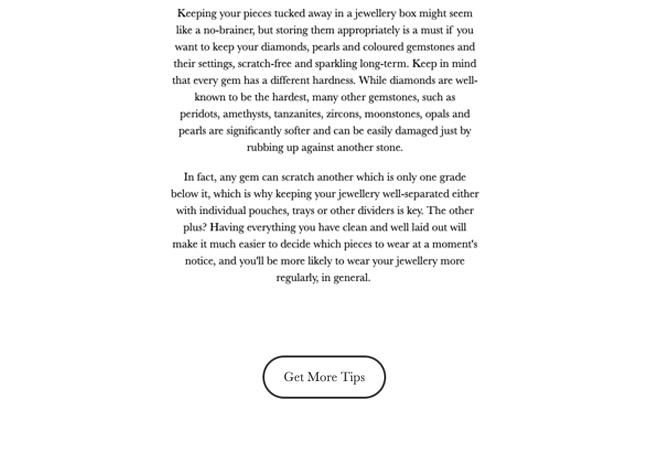 Keeping your pieces tucked away in a jewellery box might seem like a no-brainer, but storing them appropriately is a must if you want to keep your diamonds, pearls and coloured gemstones and their settings, scratch-free and sparkling long-term. Keep in mind that every gem has a different hardness. While diamonds are well-known to be the hardest, many other gemstones, such as peridots, amethysts, tanzanites, zircons, moonstones, opals and pearls are significantly softer and can be easily damaged just by rubbing up against another stone.

In fact, any gem can scratch another which is only one grade below it, which is why keeping your jewellery well-separated either with individual pouches, trays or other dividers is key. The other plus? Having everything you have clean and well laid out will make it much easier to decide which pieces to wear at a moment's notice, and you'll be more likely to wear your jewellery more regularly, in general.

Get More Tips